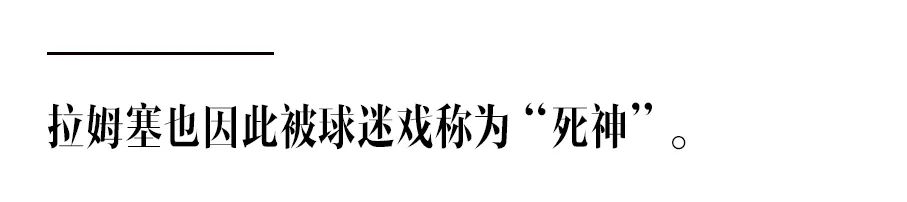 拉姆塞也因此被球迷戏称为“死神”。